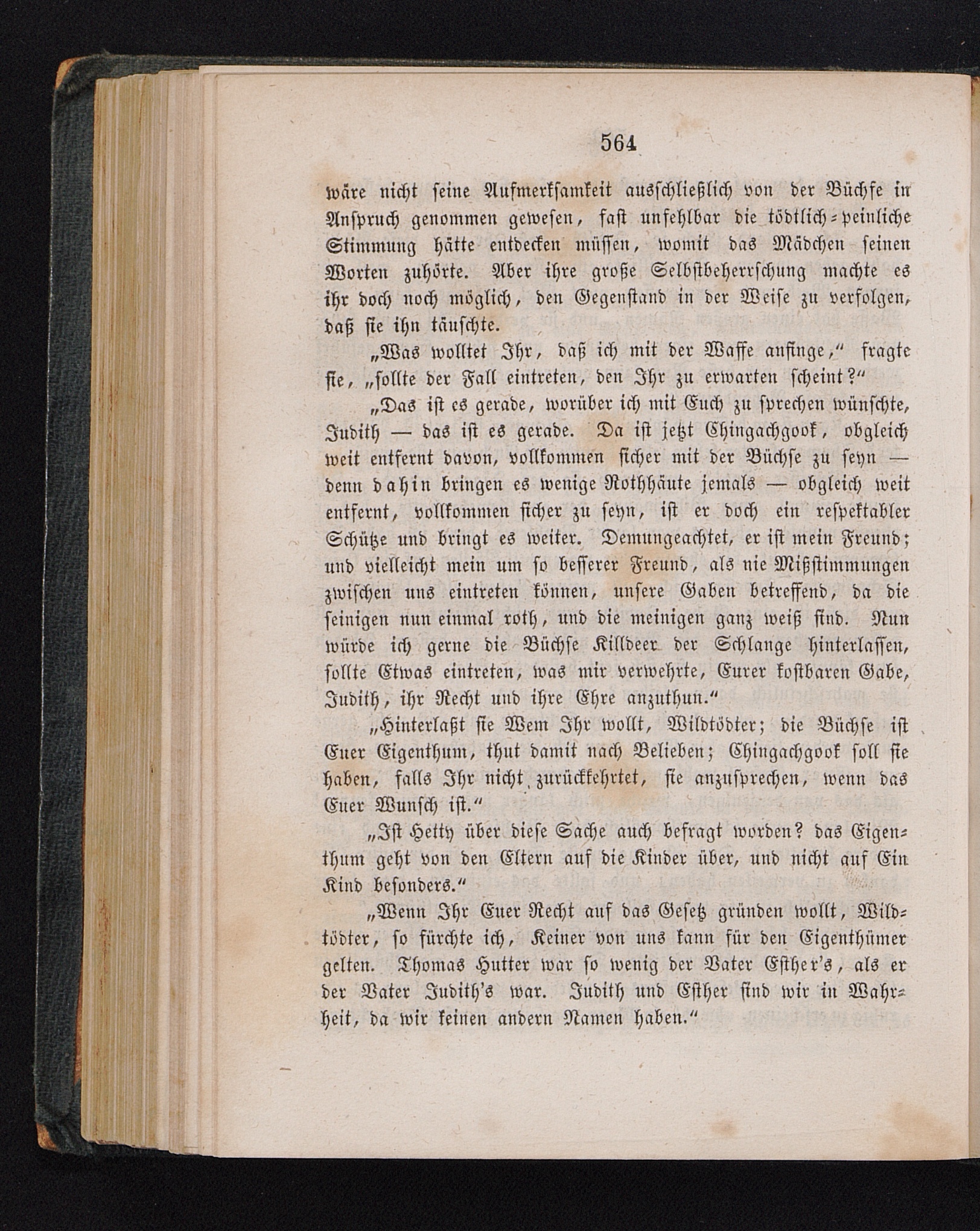 564

wäre nicht seine Aufmerksamkeit ausschließlich von der Büchse in Anspruch genommen gewesen, fast unfehlbar die tödtlich-peinliche Stimmung hätte entdecken müssen, womit das Mädchen seinen Worten zuhörte. Aber ihre große Selbstbeherrschung machte es ihr doch noch möglich, den Gegenstand in der Weise zu verfolgen, daß sie ihn täuschte.

„Was wolltet Ihr, daß ich mit der Waffe anfinge,“ fragte sie, „sollte der Fall eintreten, den Ihr zu erwarten scheint?“

„Das ist es gerade, worüber ich mit Euch zu sprechen wünschte, Judith — das ist es gerade. Da ist jetzt Chingachgook, obgleich weit entfernt davon, vollkommen sicher mit der Büchse zu seyn — denn dahin bringen es wenige Rothhäute jemals — obgleich weit entfernt, vollkommen sicher zu seyn, ist er doch ein respektabler Schütze und bringt es weiter. Demungeachtet, er ist mein Freund; und vielleicht mein um so besserer Freund, als nie Mißstimmungen zwischen uns eintreten können, unsere Gaben betreffend, da die seinigen nun einmal roth, und die meinigen ganz weiß sind. Nun würde ich gerne die Büchse Killdeer der Schlange hinterlassen, sollte Etwas eintreten, was mir verwehrte, Eurer kostbaren Gabe, Judith, ihr Recht und ihre Ehre anzuthun.“

„Hinterlaßt sie Wem Ihr wollt, Wildtödter; die Büchse ist Euer Eigenthum, thut damit nach Belieben; Chingachgook soll sie haben, falls Ihr nicht zurückkehrtet, sie anzusprechen, wenn das Euer Wunsch ist.“

„Ist Hetty über diese Sache auch befragt worden? das Eigenthum geht von den Eltern auf die Kinder über, und nicht auf Ein Kind besonders.“

„Wenn Ihr Euer Recht auf das Gesetz gründen wollt, Wildtödter, so fürchte ich, Keiner von uns kann für den Eigenthümer gelten. Thomas Hutter war so wenig der Vater Esther's, als er der Vater Judith's war. Judith und Esther sind wir in Wahrheit, da wir keinen andern Namen haben.“